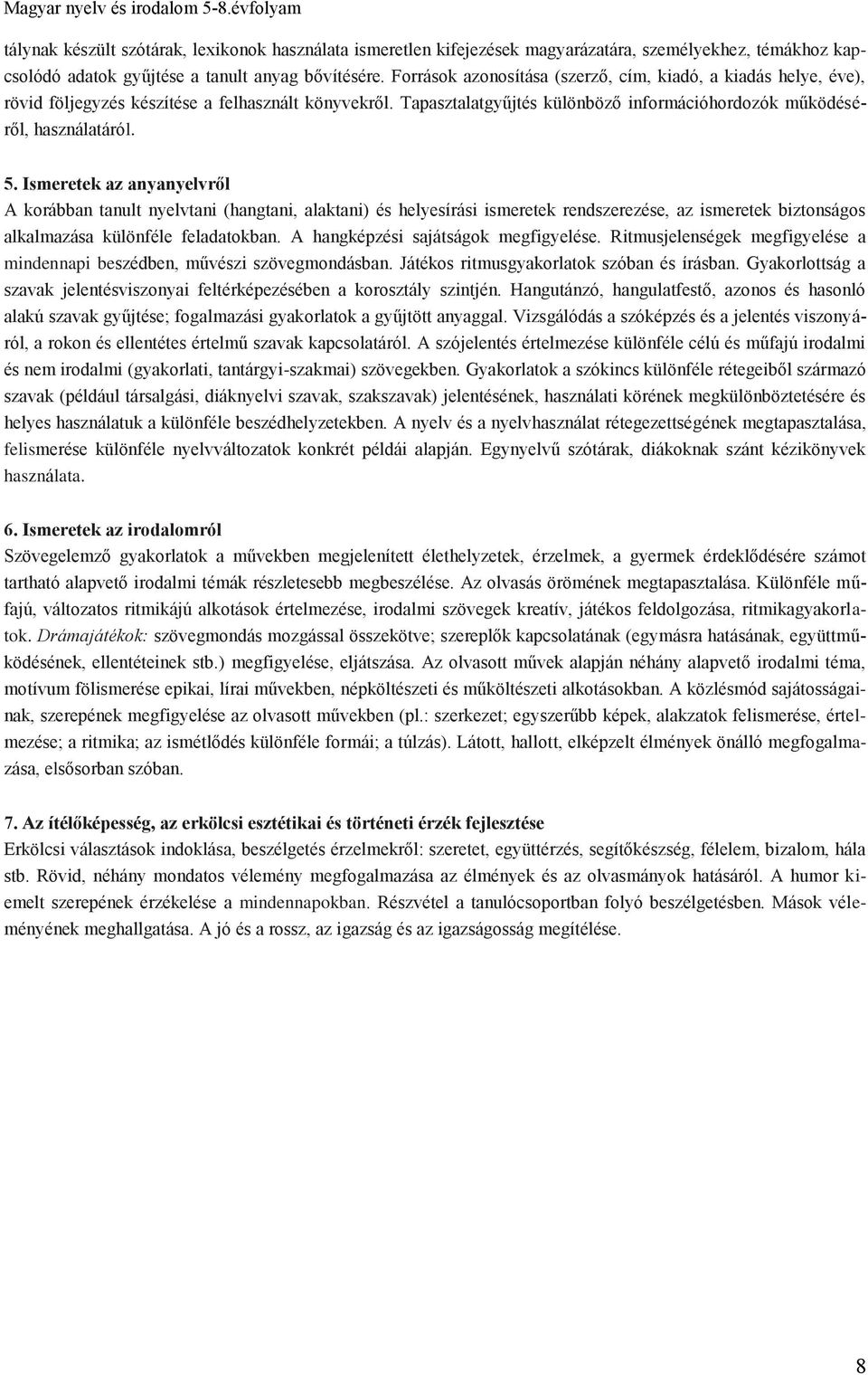 Magyar nyelv és irodalom 5-8.évfolyam

tálynak készült szótárak, lexikonok használata ismeretlen kifejezések magyarázatára, személyekhez, témákhoz kapcsolódó adatok gyűjtése a tanult anyag bővítésére. Források azonosítása (szerző, cím, kiadó, a kiadás helye, éve), rövid följegyzés készítése a felhasznált könyvekről. Tapasztalatgyűjtés különböző információhordozók működéséről, használatáról.

5. Ismeretek az anyanyelvről
A korábban tanult nyelvtani (hangtani, alaktani) és helyesírási ismeretek rendszerezése, az ismeretek biztonságos alkalmazása különféle feladatokban. A hangképzési sajátságok megfigyelése. Ritmusjelenségek megfigyelése a mindennapi beszédben, művészi szövegmondásban. Játékos ritmusgyakorlatok szóban és írásban. Gyakorlottság a szavak jelentésviszonyai feltérképezésében a korosztály szintjén. Hangutánzó, hangulatfestő, azonos és hasonló alakú szavak gyűjtése; fogalmazási gyakorlatok a gyűjtött anyaggal. Vizsgálódás a szóképzés és a jelentés viszonyáról, a rokon és ellentétes értelmű szavak kapcsolatáról. A szójelentés értelmezése különféle célú és műfajú irodalmi és nem irodalmi (gyakorlati, tantárgyi-szakmai) szövegekben. Gyakorlatok a szókincs különféle rétegeiből származó szavak (például társalgási, diáknyelvi szavak, szakszavak) jelentésének, használati körének megkülönböztetésére és helyes használatuk a különféle beszédhelyzetekben. A nyelv és a nyelvhasználat rétegezettségének megtapasztalása, felismerése különféle nyelvváltozatok konkrét példái alapján. Egynyelvű szótárak, diákoknak szánt kézikönyvek használata.

6. Ismeretek az irodalomról
Szövegelemző gyakorlatok a művekben megjelenített élethelyzetek, érzelmek, a gyermek érdeklődésére számot tartható alapvető irodalmi témák részletesebb megbeszélése. Az olvasás örömének megtapasztalása. Különféle műfajú, változatos ritmikájú alkotások értelmezése, irodalmi szövegek kreatív, játékos feldolgozása, ritmikagyakorlatok. Drámajátékok: szövegmondás mozgással összekötve; szereplők kapcsolatának (egymásra hatásának, együttműködésének, ellentéteinek stb.) megfigyelése, eljátszása. Az olvasott művek alapján néhány alapvető irodalmi téma, motívum fölismerése epikai, lírai művekben, népköltészeti és műköltészeti alkotásokban. A közlésmód sajátosságainak, szerepének megfigyelése az olvasott művekben (pl.: szerkezet; egyszerűbb képek, alakzatok felismerése, értelmezése; a ritmika; az ismétlődés különféle formái; a túlzás). Látott, hallott, elképzelt élmények önálló megfogalmazása, elsősorban szóban.

7. Az ítélőképesség, az erkölcsi esztétikai és történeti érzék fejlesztése
Erkölcsi választások indoklása, beszélgetés érzelmekről: szeretet, együttérzés, segítőkészség, félelem, bizalom, hála stb. Rövid, néhány mondatos vélemény megfogalmazása az élmények és az olvasmányok hatásáról. A humor kiemelt szerepének érzékelése a mindennapokban. Részvétel a tanulócsoportban folyó beszélgetésben. Mások véleményének meghallgatása. A jó és a rossz, az igazság és az igazságosság megítélése.

8